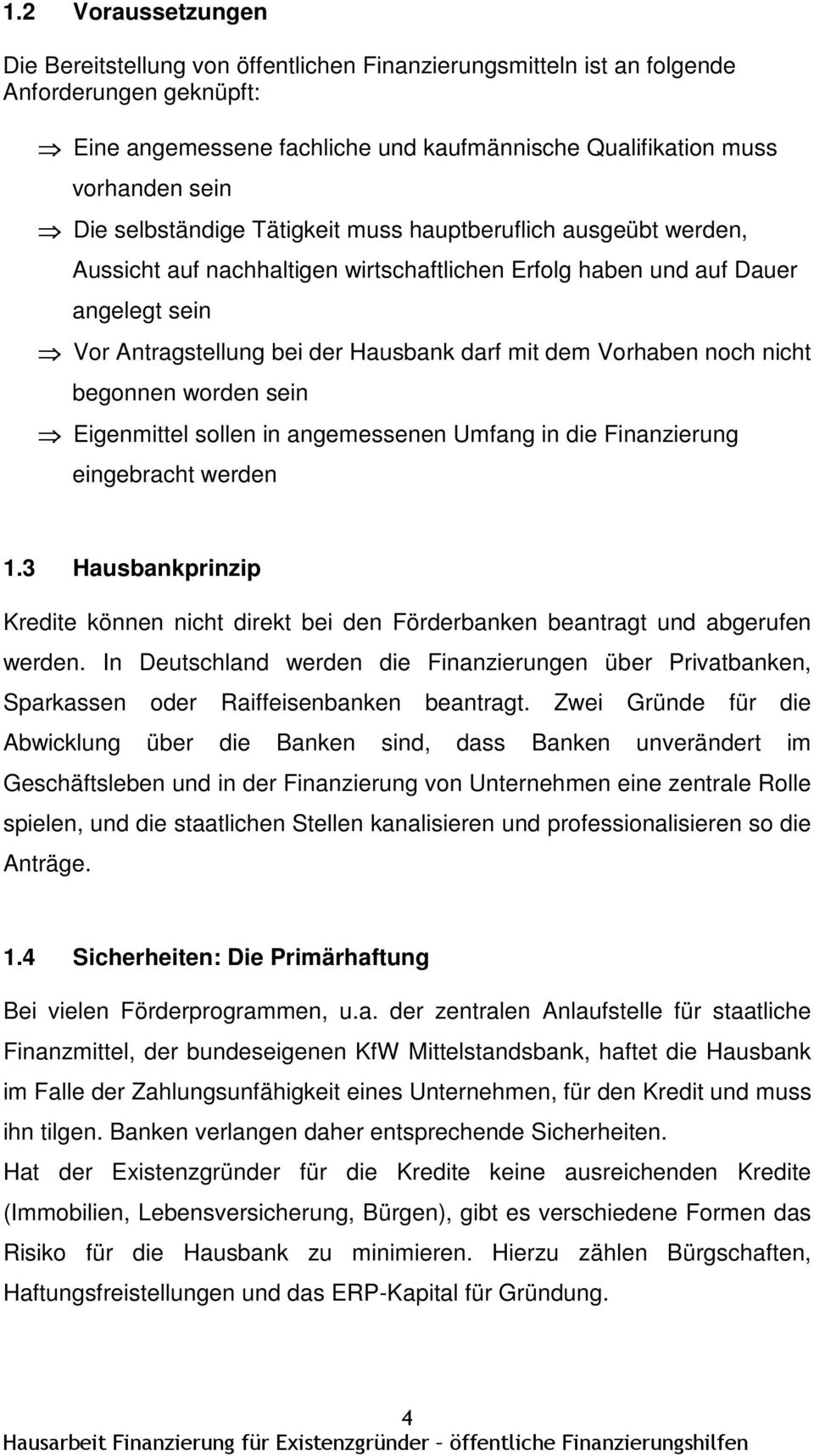 1.2 Voraussetzungen

Die Bereitstellung von öffentlichen Finanzierungsmitteln ist an folgende Anforderungen geknüpft:

⇒ Eine angemessene fachliche und kaufmännische Qualifikation muss vorhanden sein

⇒ Die selbständige Tätigkeit muss hauptberuflich ausgeübt werden, Aussicht auf nachhaltigen wirtschaftlichen Erfolg haben und auf Dauer angelegt sein

⇒ Vor Antragstellung bei der Hausbank darf mit dem Vorhaben noch nicht begonnen worden sein

⇒ Eigenmittel sollen in angemessenen Umfang in die Finanzierung eingebracht werden

1.3 Hausbankprinzip

Kredite können nicht direkt bei den Förderbanken beantragt und abgerufen werden. In Deutschland werden die Finanzierungen über Privatbanken, Sparkassen oder Raiffeisenbanken beantragt. Zwei Gründe für die Abwicklung über die Banken sind, dass Banken unverändert im Geschäftsleben und in der Finanzierung von Unternehmen eine zentrale Rolle spielen, und die staatlichen Stellen kanalisieren und professionalisieren so die Anträge.

1.4 Sicherheiten: Die Primärhaftung

Bei vielen Förderprogrammen, u.a. der zentralen Anlaufstelle für staatliche Finanzmittel, der bundeseigenen KfW Mittelstandsbank, haftet die Hausbank im Falle der Zahlungsunfähigkeit eines Unternehmen, für den Kredit und muss ihn tilgen. Banken verlangen daher entsprechende Sicherheiten.
Hat der Existenzgründer für die Kredite keine ausreichenden Kredite (Immobilien, Lebensversicherung, Bürgen), gibt es verschiedene Formen das Risiko für die Hausbank zu minimieren. Hierzu zählen Bürgschaften, Haftungsfreistellungen und das ERP-Kapital für Gründung.

4
Hausarbeit Finanzierung für Existenzgründer – öffentliche Finanzierungshilfen